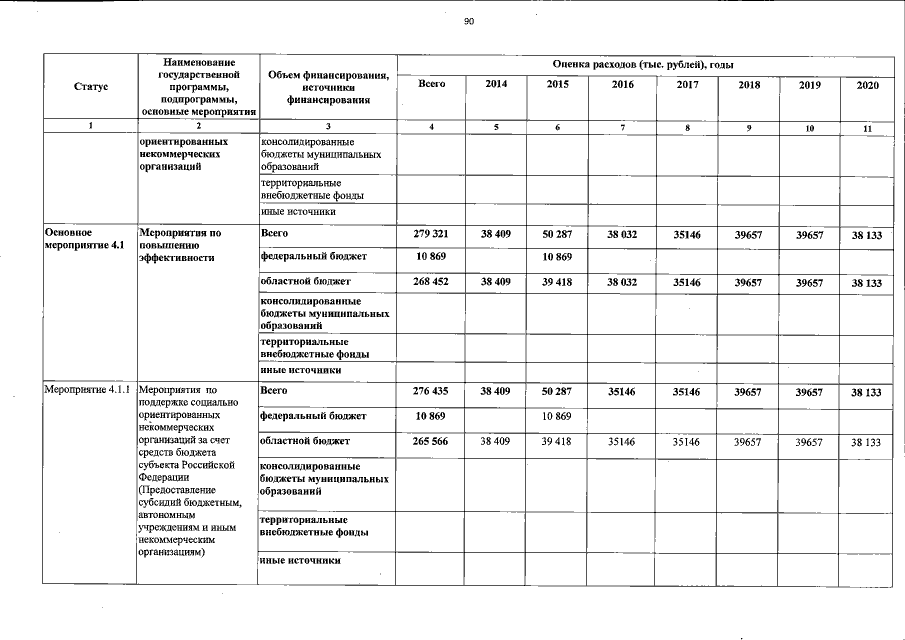 90

| Статус | Наименование государственной программы, подпрограммы, основные мероприятия | Объем финансирования, источники финансирования | Оценка расходов (тыс. рублей), годы | | | | | | | |
|---|---|---|---|---|---|---|---|---|---|---|
| | | | Всего | 2014 | 2015 | 2016 | 2017 | 2018 | 2019 | 2020 |
| 1 | 2 | 3 | 4 | 5 | 6 | 7 | 8 | 9 | 10 | 11 |
| | ориентированных некоммерческих организаций | консолидированные бюджеты муниципальных образований | | | | | | | | |
| | | территориальные внебюджетные фонды | | | | | | | | |
| | | иные источники | | | | | | | | |
| Основное мероприятие 4.1 | Мероприятия по повышению эффективности | Всего | 279 321 | 38 409 | 50 287 | 38 032 | 35146 | 39657 | 39657 | 38 133 |
| | | федеральный бюджет | 10 869 | | 10 869 | | | | | |
| | | областной бюджет | 268 452 | 38 409 | 39 418 | 38 032 | 35146 | 39657 | 39657 | 38 133 |
| | | консолидированные бюджеты муниципальных образований | | | | | | | | |
| | | территориальные внебюджетные фонды | | | | | | | | |
| | | иные источники | | | | | | | | |
| Мероприятие 4.1.1 | Мероприятия по поддержке социально ориентированных некоммерческих организаций за счет средств бюджета субъекта Российской Федерации (Предоставление субсидий бюджетным, автономным учреждениям и иным некоммерческим организациям) | Всего | 276 435 | 38 409 | 50 287 | 35146 | 35146 | 39657 | 39657 | 38 133 |
| | | федеральный бюджет | 10 869 | | 10 869 | | | | | |
| | | областной бюджет | 265 566 | 38 409 | 39 418 | 35146 | 35146 | 39657 | 39657 | 38 133 |
| | | консолидированные бюджеты муниципальных образований | | | | | | | | |
| | | территориальные внебюджетные фонды | | | | | | | | |
| | | иные источники | | | | | | | | |